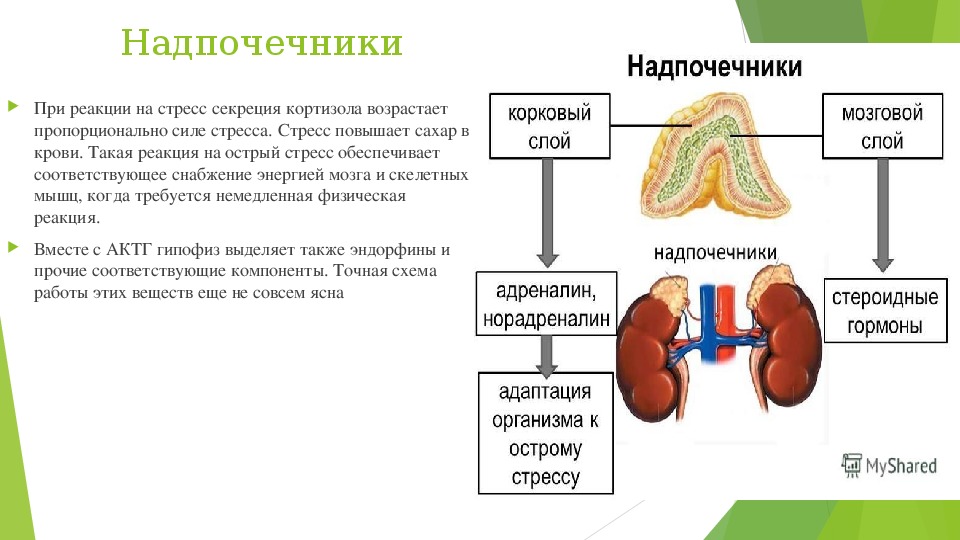 Надпочечники

При реакции на стресс секреция кортизола возрастает пропорционально силе стресса. Стресс повышает сахар в крови. Такая реакция на острый стресс обеспечивает соответствующее снабжение энергией мозга и скелетных мышц, когда требуется немедленная физическая реакция.

Вместе с АКТГ гипофиз выделяет также эндорфины и прочие соответствующие компоненты. Точная схема работы этих веществ еще не совсем ясна

Надпочечники

корковый слой

мозговой слой

надпочечники

адреналин, норадреналин

стероидные гормоны

адаптация организма к острому стрессу

MyShared